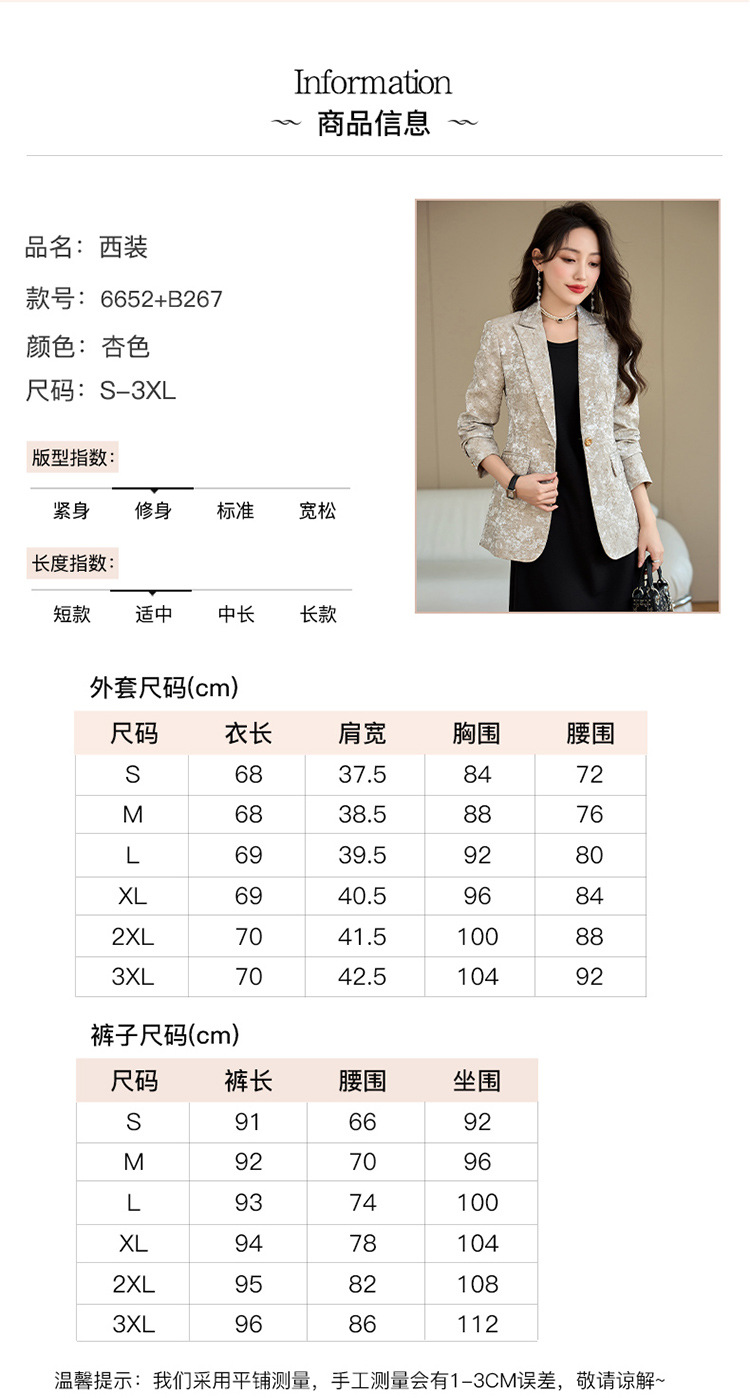 Information
~ 商品信息 ~

品名：西装
款号：6652+B267
颜色：杏色
尺码：S-3XL

版型指数：
紧身 修身 标准 宽松

长度指数：
短款 适中 中长 长款

外套尺码(cm)

| 尺码 | 衣长 | 肩宽 | 胸围 | 腰围 |
|---|---|---|---|---|
| S | 68 | 37.5 | 84 | 72 |
| M | 68 | 38.5 | 88 | 76 |
| L | 69 | 39.5 | 92 | 80 |
| XL | 69 | 40.5 | 96 | 84 |
| 2XL | 70 | 41.5 | 100 | 88 |
| 3XL | 70 | 42.5 | 104 | 92 |

裤子尺码(cm)

| 尺码 | 裤长 | 腰围 | 坐围 |
|---|---|---|---|
| S | 91 | 66 | 92 |
| M | 92 | 70 | 96 |
| L | 93 | 74 | 100 |
| XL | 94 | 78 | 104 |
| 2XL | 95 | 82 | 108 |
| 3XL | 96 | 86 | 112 |

温馨提示：我们采用平铺测量，手工测量会有1-3CM误差，敬请谅解~